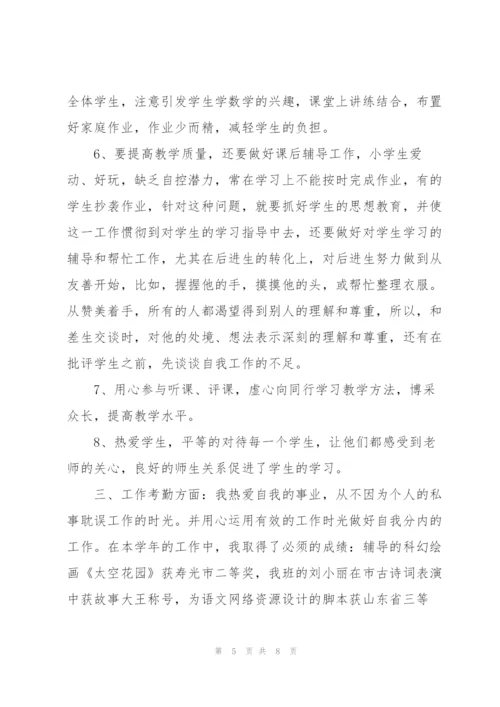 全体学生，注意引发学生学数学的兴趣，课堂上讲练结合，布置好家庭作业，作业少而精，减轻学生的负担。

6、要提高教学质量，还要做好课后辅导工作，小学生爱动、好玩，缺乏自控潜力，常在学习上不能按时完成作业，有的学生抄袭作业，针对这种问题，就要抓好学生的思想教育，并使这一工作惯彻到对学生的学习指导中去，还要做好对学生学习的辅导和帮忙工作，尤其在后进生的转化上，对后进生努力做到从友善开始，比如，握握他的手，摸摸他的头，或帮忙整理衣服。从赞美着手，所有的人都渴望得到别人的理解和尊重，所以，和差生交谈时，对他的处境、想法表示深刻的理解和尊重，还有在批评学生之前，先谈谈自我工作的不足。

7、用心参与听课、评课，虚心向同行学习教学方法，博采众长，提高教学水平。

8、热爱学生，平等的对待每一个学生，让他们都感受到老师的关心，良好的师生关系促进了学生的学习。

三、工作考勤方面：我热爱自我的事业，从不因为个人的私事耽误工作的时光。并用心运用有效的工作时光做好自我分内的工作。在本学年的工作中，我取得了必须的成绩：辅导的科幻绘画《太空花园》获寿光市二等奖，我班的刘小丽在市古诗词表演中获故事大王称号，为语文网络资源设计的脚本获山东省三等

第 5 页 共 8 页